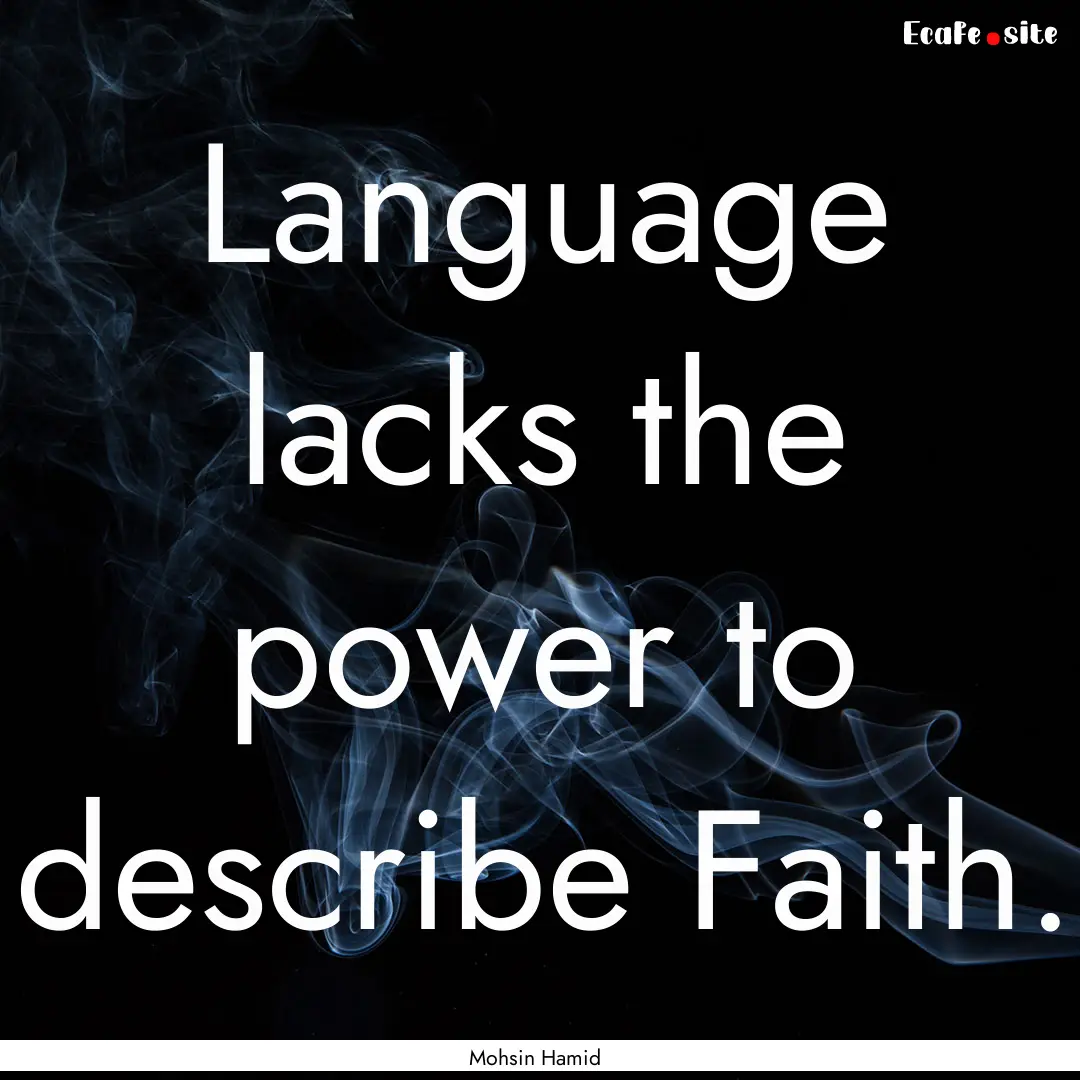 EcaFe.site

Language lacks the power to describe Faith.

Mohsin Hamid